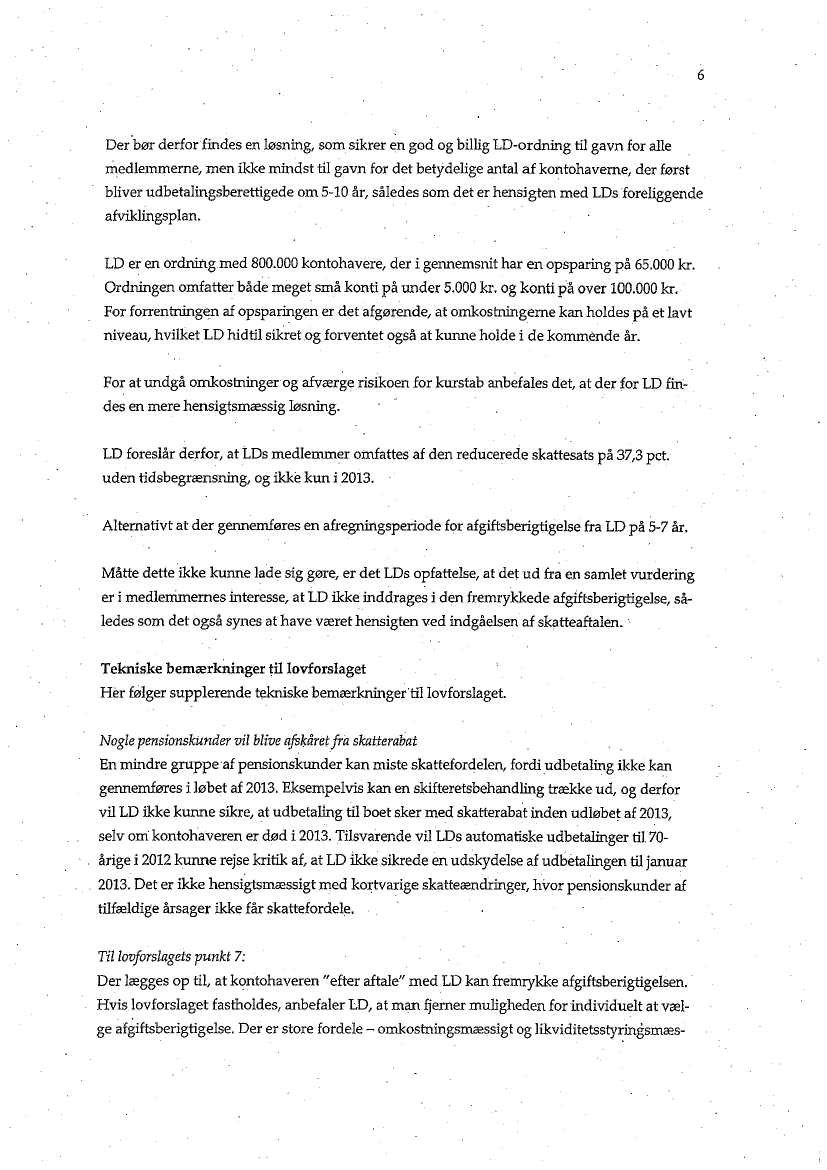 6

Der bør derfor findes en løsning, som sikrer en god og billig LD-ordning til gavn for alle medlemmerne, men ikke mindst til gavn for det betydelige antal af kontohaverne, der først bliver udbetalingsberettigede om 5-10 år, således som det er hensigten med LDs foreliggende afviklingsplan.

LD er en ordning med 800.000 kontohavere, der i gennemsnit har en opsparing på 65.000 kr. Ordningen omfatter både meget små konti på under 5.000 kr. og konti på over 100.000 kr. For forrentningen af opsparingen er det afgørende, at omkostningerne kan holdes på et lavt niveau, hvilket LD hidtil sikret og forventet også at kunne holde i de kommende år.

For at undgå omkostninger og afværge risikoen for kurstab anbefales det, at der for LD findes en mere hensigtsmæssig løsning.

LD foreslår derfor, at LDs medlemmer omfattes af den reducerede skattesats på 37,3 pct. uden tidsbegrænsning, og ikke kun i 2013.

Alternativt at der gennemføres en afregningsperiode for afgiftsberigtigelse fra LD på 5-7 år.

Måtte dette ikke kunne lade sig gøre, er det LDs opfattelse, at det ud fra en samlet vurdering er i medlemmernes interesse, at LD ikke inddrages i den fremrykkede afgiftsberigtigelse, således som det også synes at have været hensigten ved indgåelsen af skatteaftalen.

Tekniske bemærkninger til lovforslaget
Her følger supplerende tekniske bemærkninger til lovforslaget.

Nogle pensionskunder vil blive afskåret fra skatterabat
En mindre gruppe af pensionskunder kan miste skattefordelen, fordi udbetaling ikke kan gennemføres i løbet af 2013. Eksempelvis kan en skifteretsbehandling trække ud, og derfor vil LD ikke kunne sikre, at udbetaling til boet sker med skatterabat inden udløbet af 2013, selv om kontohaveren er død i 2013. Tilsvarende vil LDs automatiske udbetalinger til 70-årige i 2012 kunne rejse kritik af, at LD ikke sikrede en udskydelse af udbetalingen til januar 2013. Det er ikke hensigtsmæssigt med kortvarige skatteændringer, hvor pensionskunder af tilfældige årsager ikke får skattefordele.

Til lovforslagets punkt 7:
Der lægges op til, at kontohaveren "efter aftale" med LD kan fremrykke afgiftsberigtigelsen. Hvis lovforslaget fastholdes, anbefaler LD, at man fjerner muligheden for individuelt at vælge afgiftsberigtigelse. Der er store fordele – omkostningsmæssigt og likviditetsstyringsmæs-